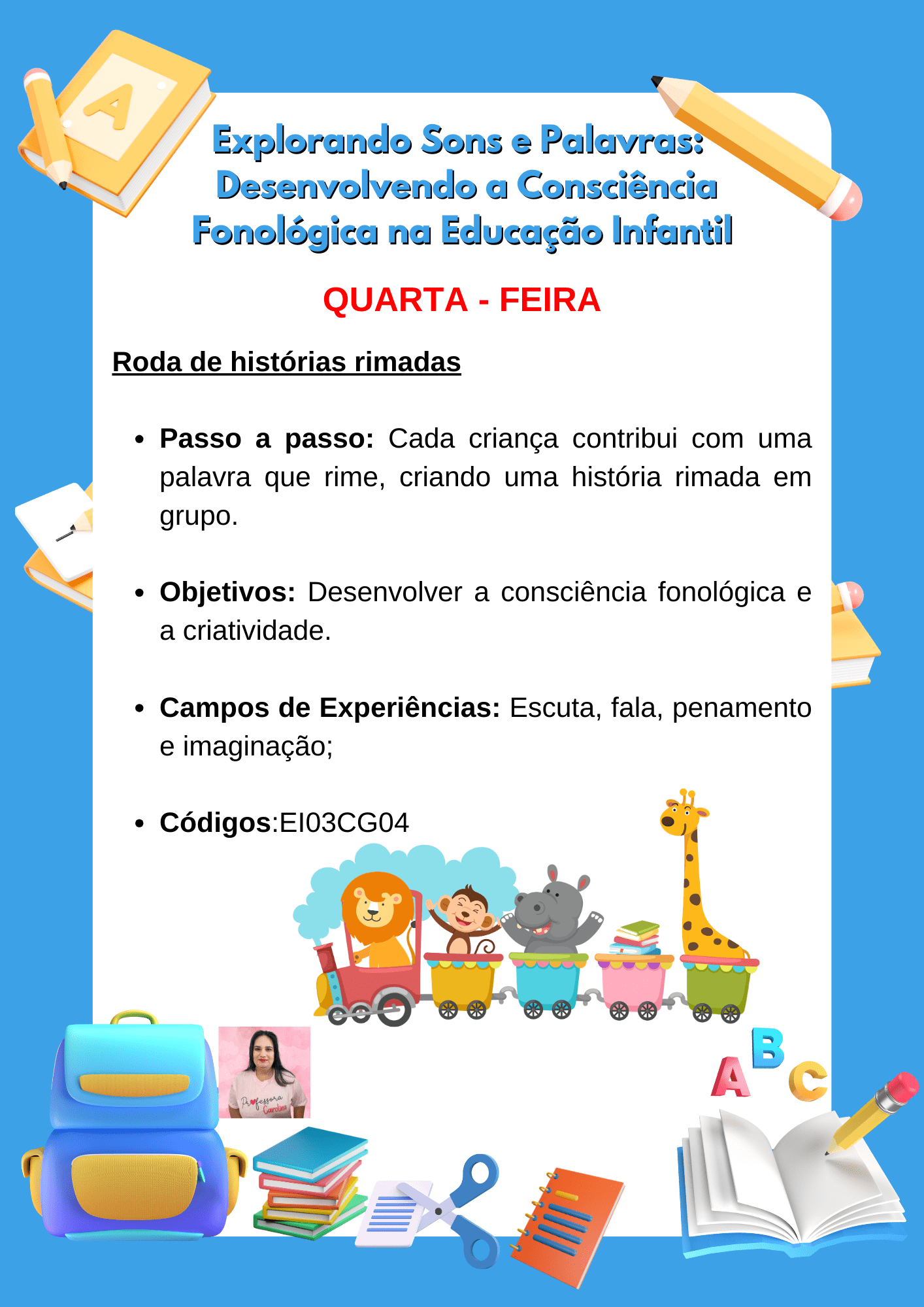 Explorando Sons e Palavras: Desenvolvendo a Consciência Fonológica na Educação Infantil

QUARTA - FEIRA

Roda de histórias rimadas

• Passo a passo: Cada criança contribui com uma palavra que rime, criando uma história rimada em grupo.

• Objetivos: Desenvolver a consciência fonológica e a criatividade.

• Campos de Experiências: Escuta, fala, penamento e imaginação;

• Códigos:EI03CG04

A B C